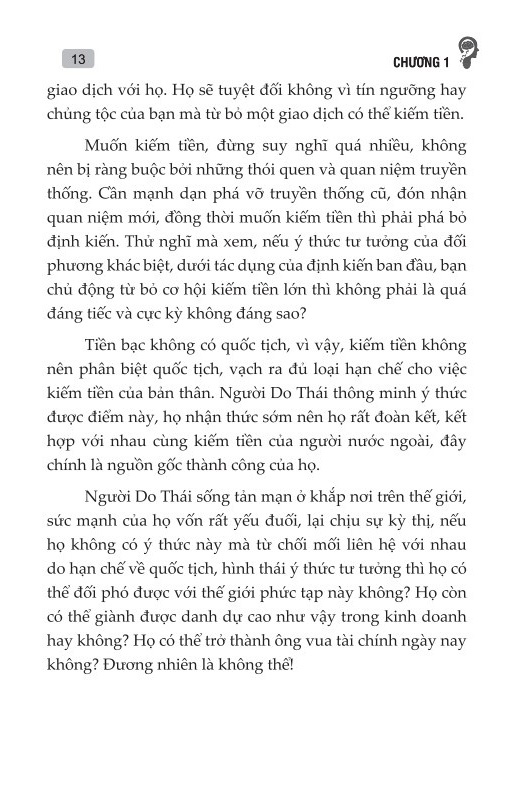 13

CHƯƠNG 1

giao dịch với họ. Họ sẽ tuyệt đối không vì tín ngưỡng hay chủng tộc của bạn mà từ bỏ một giao dịch có thể kiếm tiền.

Muốn kiếm tiền, đừng suy nghĩ quá nhiều, không nên bị ràng buộc bởi những thói quen và quan niệm truyền thống. Cần mạnh dạn phá vỡ truyền thống cũ, đón nhận quan niệm mới, đồng thời muốn kiếm tiền thì phải phá bỏ định kiến. Thử nghĩ mà xem, nếu ý thức tư tưởng của đối phương khác biệt, dưới tác dụng của định kiến ban đầu, bạn chủ động từ bỏ cơ hội kiếm tiền lớn thì không phải là quá đáng tiếc và cực kỳ không đáng sao?

Tiền bạc không có quốc tịch, vì vậy, kiếm tiền không nên phân biệt quốc tịch, vạch ra đủ loại hạn chế cho việc kiếm tiền của bản thân. Người Do Thái thông minh ý thức được điểm này, họ nhận thức sớm nên họ rất đoàn kết, kết hợp với nhau cùng kiếm tiền của người nước ngoài, đây chính là nguồn gốc thành công của họ.

Người Do Thái sống tản mạn ở khắp nơi trên thế giới, sức mạnh của họ vốn rất yếu đuối, lại chịu sự kỳ thị, nếu họ không có ý thức này mà từ chối mối liên hệ với nhau do hạn chế về quốc tịch, hình thái ý thức tư tưởng thì họ có thể đối phó được với thế giới phức tạp này không? Họ còn có thể giành được danh dự cao như vậy trong kinh doanh hay không? Họ có thể trở thành ông vua tài chính ngày nay không? Đương nhiên là không thể!